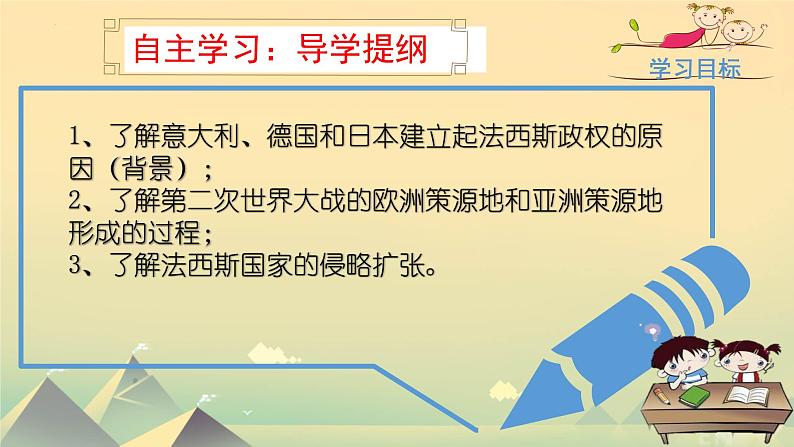 自主学习：导学提纲

学习目标

1、了解意大利、德国和日本建立起法西斯政权的原因（背景）；
2、了解第二次世界大战的欧洲策源地和亚洲策源地形成的过程；
3、了解法西斯国家的侵略扩张。